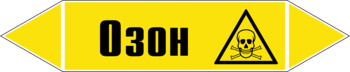 Озон